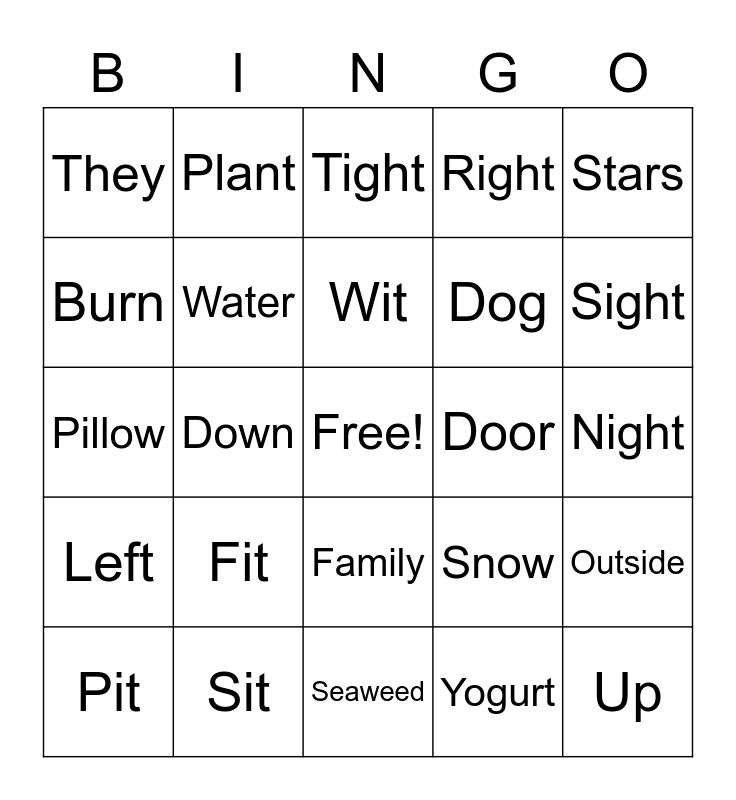 | B | I | N | G | O |
|---|---|---|---|---|
| They | Plant | Tight | Right | Stars |
| Burn | Water | Wit | Dog | Sight |
| Pillow | Down | Free! | Door | Night |
| Left | Fit | Family | Snow | Outside |
| Pit | Sit | Seaweed | Yogurt | Up |